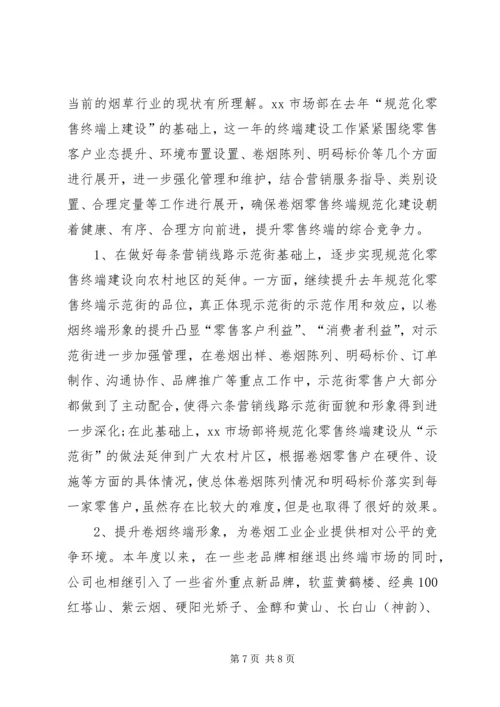 当前的烟草行业的现状有所理解。xx 市场部在去年“规范化零售终端上建设”的基础上，这一年的终端建设工作紧紧围绕零售客户业态提升、环境布置设置、卷烟陈列、明码标价等几个方面进行展开，进一步强化管理和维护，结合营销服务指导、类别设置、合理定量等工作进行展开，确保卷烟零售终端规范化建设朝着健康、有序、合理方向前进，提升零售终端的综合竞争力。

1、在做好每条营销线路示范街基础上，逐步实现规范化零售终端建设向农村地区的延伸。一方面，继续提升去年规范化零售终端示范街的品位，真正体现示范街的示范作用和效应，以卷烟终端形象的提升凸显“零售客户利益”、“消费者利益”，对示范街进一步加强管理，在卷烟出样、卷烟陈列、明码标价、订单制作、沟通协作、品牌推广等重点工作中，示范街零售户大部分都做到了主动配合，使得六条营销线路示范街面貌和形象得到进一步深化;在此基础上，xx 市场部将规范化零售终端建设从“示范街”的做法延伸到广大农村片区，根据卷烟零售户在硬件、设施等方面的具体情况，使总体卷烟陈列情况和明码标价落实到每一家零售户，虽然存在比较大的难度，但是也取得了很好的效果。

2、提升卷烟终端形象，为卷烟工业企业提供相对公平的竞争环境。本年度以来，在一些老品牌相继退出终端市场的同时，公司也相继引入了一些省外重点新品牌，软蓝黄鹤楼、经典 100 红塔山、紫云烟、硬阳光娇子、金醇和黄山、长白山（神韵）、

第 7 页 共 8 页